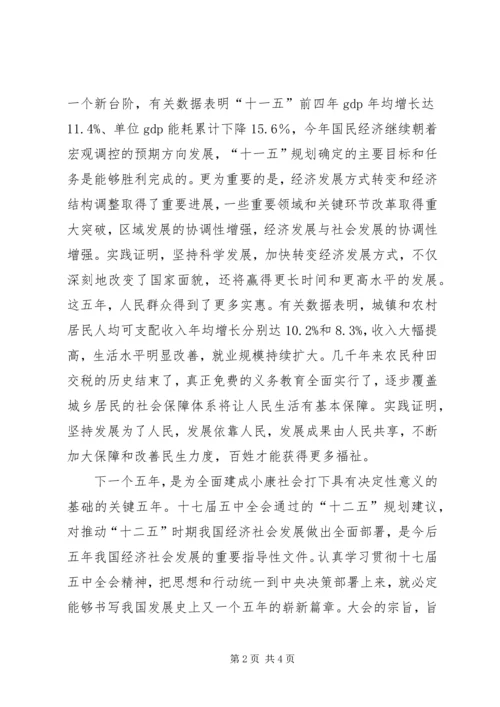 一个新台阶，有关数据表明“十一五”前四年 gdp 年均增长达 11.4%、单位 gdp 能耗累计下降 15.6%，今年国民经济继续朝着宏观调控的预期方向发展，“十一五”规划确定的主要目标和任务是能够胜利完成的。更为重要的是，经济发展方式转变和经济结构调整取得了重要进展，一些重要领域和关键环节改革取得重大突破，区域发展的协调性增强，经济发展与社会发展的协调性增强。实践证明，坚持科学发展，加快转变经济发展方式，不仅深刻地改变了国家面貌，还将赢得更长时间和更高水平的发展。这五年，人民群众得到了更多实惠。有关数据表明，城镇和农村居民人均可支配收入年均增长分别达 10.2%和 8.3%，收入大幅提高，生活水平明显改善，就业规模持续扩大。几千年来农民种田交税的历史结束了，真正免费的义务教育全面实行了，逐步覆盖城乡居民的社会保障体系将让人民生活有基本保障。实践证明，坚持发展为了人民，发展依靠人民，发展成果由人民共享，不断加大保障和改善民生力度，百姓才能获得更多福祉。

下一个五年，是为全面建成小康社会打下具有决定性意义的基础的关键五年。十七届五中全会通过的“十二五”规划建议，对推动“十二五”时期我国经济社会发展做出全面部署，是今后五年我国经济社会发展的重要指导性文件。认真学习贯彻十七届五中全会精神，把思想和行动统一到中央决策部署上来，就必定能够书写我国发展史上又一个五年的崭新篇章。大会的宗旨，旨

第 2 页 共 4 页